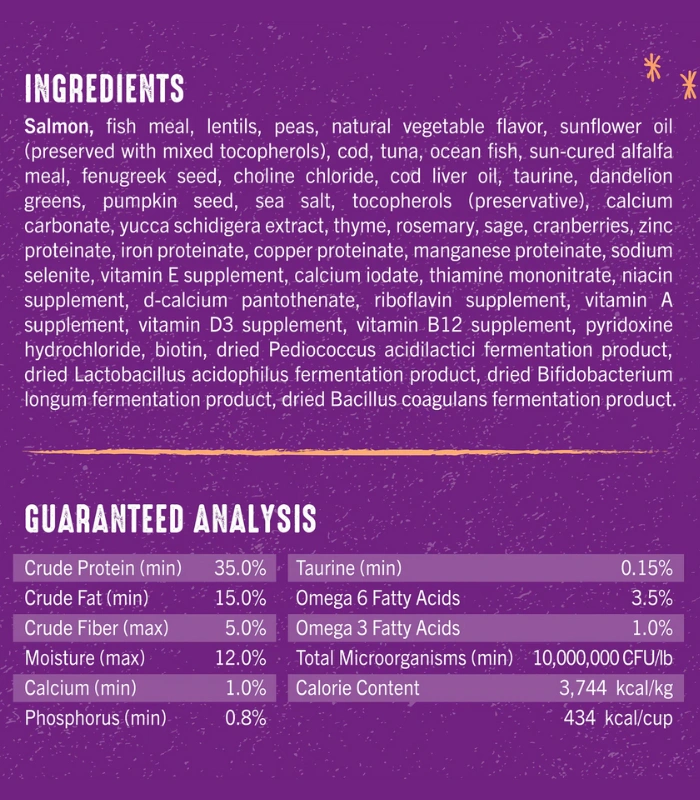 INGREDIENTS

Salmon, fish meal, lentils, peas, natural vegetable flavor, sunflower oil (preserved with mixed tocopherols), cod, tuna, ocean fish, sun-cured alfalfa meal, fenugreek seed, choline chloride, cod liver oil, taurine, dandelion greens, pumpkin seed, sea salt, tocopherols (preservative), calcium carbonate, yucca schidigera extract, thyme, rosemary, sage, cranberries, zinc proteinate, iron proteinate, copper proteinate, manganese proteinate, sodium selenite, vitamin E supplement, calcium iodate, thiamine mononitrate, niacin supplement, d-calcium pantothenate, riboflavin supplement, vitamin A supplement, vitamin D3 supplement, vitamin B12 supplement, pyridoxine hydrochloride, biotin, dried Pediococcus acidilactici fermentation product, dried Lactobacillus acidophilus fermentation product, dried Bifidobacterium longum fermentation product, dried Bacillus coagulans fermentation product.

GUARANTEED ANALYSIS

Crude Protein (min) 35.0%
Crude Fat (min) 15.0%
Crude Fiber (max) 5.0%
Moisture (max) 12.0%
Calcium (min) 1.0%
Phosphorus (min) 0.8%

Taurine (min) 0.15%
Omega 6 Fatty Acids 3.5%
Omega 3 Fatty Acids 1.0%
Total Microorganisms (min) 10,000,000 CFU/lb
Calorie Content 3,744 kcal/kg
434 kcal/cup